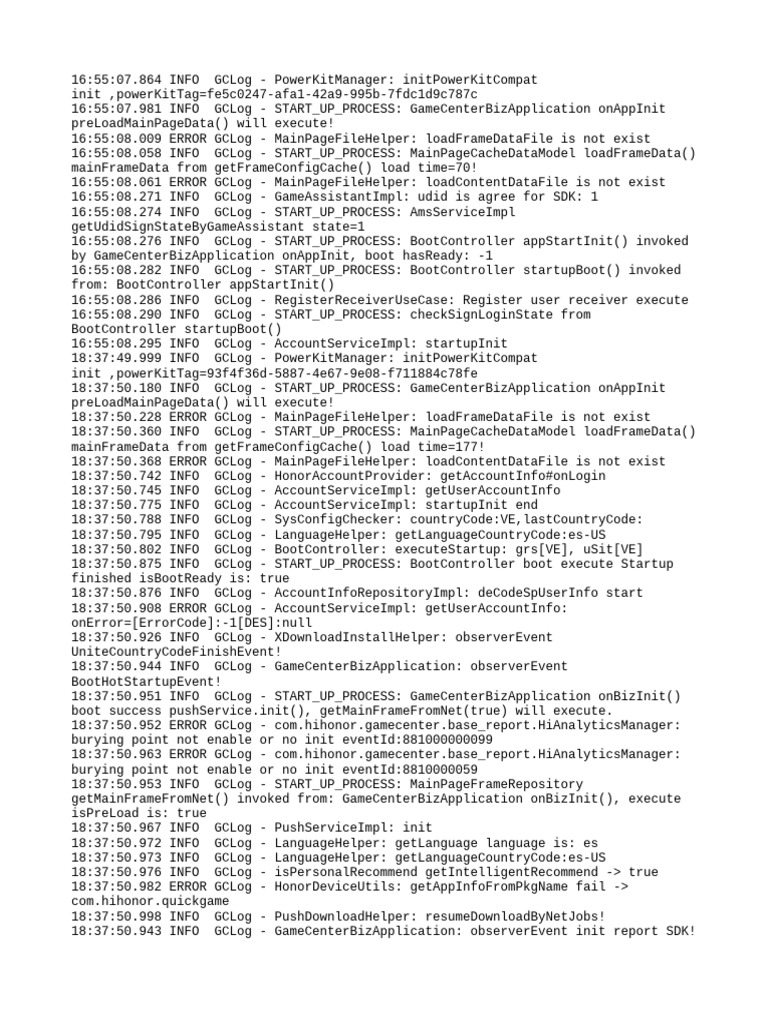 16:55:07.864 INFO  GCLog - PowerKitManager: initPowerKitCompat init ,powerKitTag=fe5c0247-afa1-42a9-995b-7fdc1d9c787c
16:55:07.981 INFO  GCLog - START_UP_PROCESS: GameCenterBizApplication onAppInit preLoadMainPageData() will execute!
16:55:08.009 ERROR GCLog - MainPageFileHelper: loadFrameDataFile is not exist
16:55:08.058 INFO  GCLog - START_UP_PROCESS: MainPageCacheDataModel loadFrameData() mainFrameData from getFrameConfigCache() load time=70!
16:55:08.061 ERROR GCLog - MainPageFileHelper: loadContentDataFile is not exist
16:55:08.271 INFO  GCLog - GameAssistantImpl: udid is agree for SDK: 1
16:55:08.274 INFO  GCLog - START_UP_PROCESS: AmsServiceImpl getUdidSignStateByGameAssistant state=1
16:55:08.276 INFO  GCLog - START_UP_PROCESS: BootController appStartInit() invoked by GameCenterBizApplication onAppInit, boot hasReady: -1
16:55:08.282 INFO  GCLog - START_UP_PROCESS: BootController startupBoot() invoked from: BootController appStartInit()
16:55:08.286 INFO  GCLog - RegisterReceiverUseCase: Register user receiver execute
16:55:08.290 INFO  GCLog - START_UP_PROCESS: checkSignLoginState from BootController startupBoot()
16:55:08.295 INFO  GCLog - AccountServiceImpl: startupInit
18:37:49.999 INFO  GCLog - PowerKitManager: initPowerKitCompat init ,powerKitTag=93f4f36d-5887-4e67-9e08-f711884c78fe
18:37:50.180 INFO  GCLog - START_UP_PROCESS: GameCenterBizApplication onAppInit preLoadMainPageData() will execute!
18:37:50.228 ERROR GCLog - MainPageFileHelper: loadFrameDataFile is not exist
18:37:50.360 INFO  GCLog - START_UP_PROCESS: MainPageCacheDataModel loadFrameData() mainFrameData from getFrameConfigCache() load time=177!
18:37:50.368 ERROR GCLog - MainPageFileHelper: loadContentDataFile is not exist
18:37:50.742 INFO  GCLog - HonorAccountProvider: getAccountInfo#onLogin
18:37:50.745 INFO  GCLog - AccountServiceImpl: getUserAccountInfo
18:37:50.775 INFO  GCLog - AccountServiceImpl: startupInit end
18:37:50.788 INFO  GCLog - SysConfigChecker: countryCode:VE,lastCountryCode:
18:37:50.795 INFO  GCLog - LanguageHelper: getLanguageCountryCode:es-US
18:37:50.802 INFO  GCLog - BootController: executeStartup: grs[VE], uSit[VE]
18:37:50.875 INFO  GCLog - START_UP_PROCESS: BootController boot execute Startup finished isBootReady is: true
18:37:50.876 INFO  GCLog - AccountInfoRepositoryImpl: deCodeSpUserInfo start
18:37:50.908 ERROR GCLog - AccountServiceImpl: getUserAccountInfo: onError=[ErrorCode]:-1[DES]:null
18:37:50.926 INFO  GCLog - XDownloadInstallHelper: observerEvent UniteCountryCodeFinishEvent!
18:37:50.944 INFO  GCLog - GameCenterBizApplication: observerEvent BootHotStartupEvent!
18:37:50.951 INFO  GCLog - START_UP_PROCESS: GameCenterBizApplication onBizInit() boot success pushService.init(), getMainFrameFromNet(true) will execute.
18:37:50.952 ERROR GCLog - com.hihonor.gamecenter.base_report.HiAnalyticsManager: burying point not enable or no init eventId:881000000099
18:37:50.963 ERROR GCLog - com.hihonor.gamecenter.base_report.HiAnalyticsManager: burying point not enable or no init eventId:8810000059
18:37:50.953 INFO  GCLog - START_UP_PROCESS: MainPageFrameRepository getMainFrameFromNet() invoked from: GameCenterBizApplication onBizInit(), execute isPreLoad is: true
18:37:50.967 INFO  GCLog - PushServiceImpl: init
18:37:50.972 INFO  GCLog - LanguageHelper: getLanguage language is: es
18:37:50.973 INFO  GCLog - LanguageHelper: getLanguageCountryCode:es-US
18:37:50.976 INFO  GCLog - isPersonalRecommend getIntelligentRecommend -> true
18:37:50.982 ERROR GCLog - HonorDeviceUtils: getAppInfoFromPkgName fail -> com.hihonor.quickgame
18:37:50.998 INFO  GCLog - PushDownloadHelper: resumeDownloadByNetJobs!
18:37:50.943 INFO  GCLog - GameCenterBizApplication: observerEvent init report SDK!